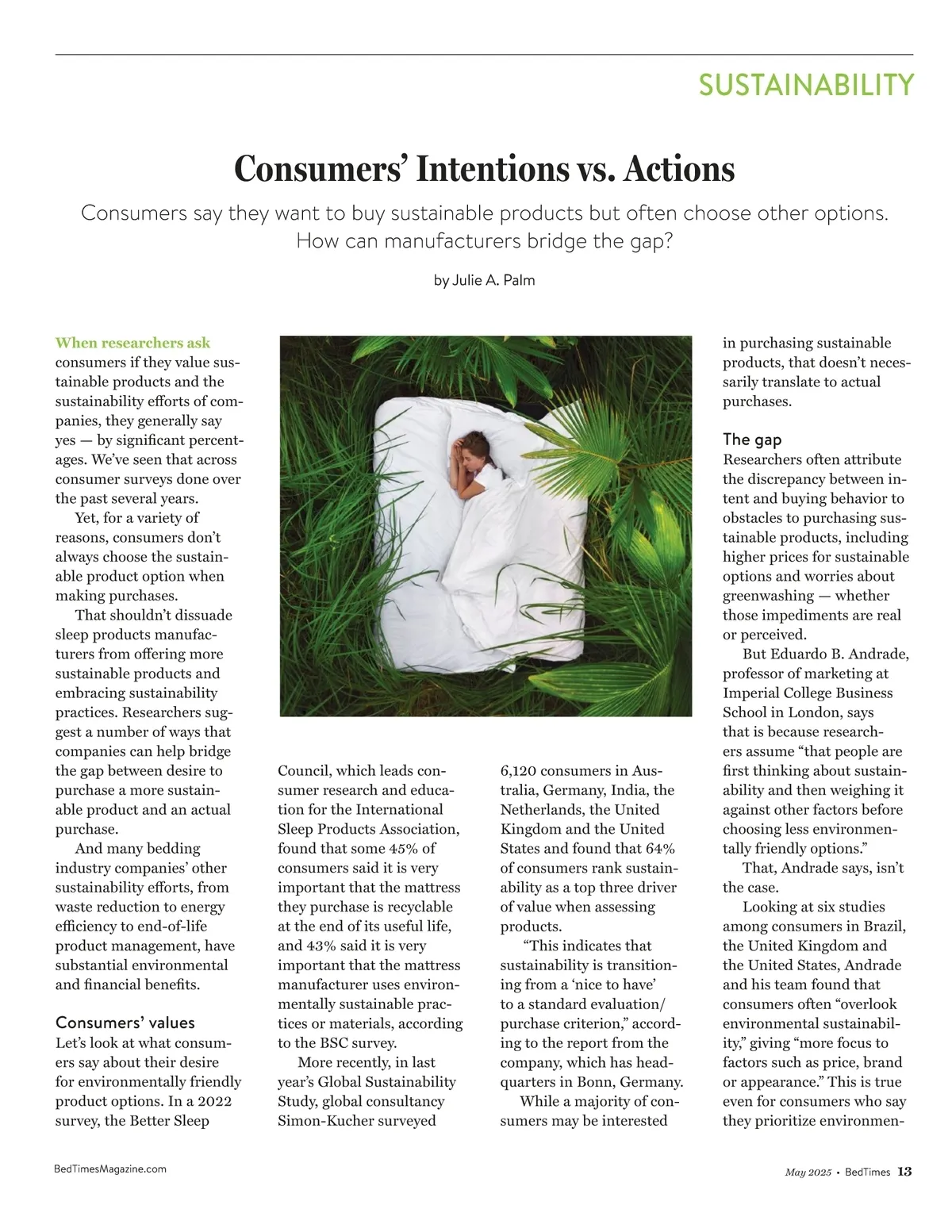 SUSTAINABILITY

Consumers' Intentions vs. Actions

Consumers say they want to buy sustainable products but often choose other options. How can manufacturers bridge the gap?

by Julie A. Palm

When researchers ask consumers if they value sustainable products and the sustainability efforts of companies, they generally say yes — by significant percentages. We've seen that across consumer surveys done over the past several years.

Yet, for a variety of reasons, consumers don't always choose the sustainable product option when making purchases.

That shouldn't dissuade sleep products manufacturers from offering more sustainable products and embracing sustainability practices. Researchers suggest a number of ways that companies can help bridge the gap between desire to purchase a more sustainable product and an actual purchase.

And many bedding industry companies' other sustainability efforts, from waste reduction to energy efficiency to end-of-life product management, have substantial environmental and financial benefits.

Consumers' values

Let's look at what consumers say about their desire for environmentally friendly product options. In a 2022 survey, the Better Sleep Council, which leads consumer research and education for the International Sleep Products Association, found that some 45% of consumers said it is very important that the mattress they purchase is recyclable at the end of its useful life, and 43% said it is very important that the mattress manufacturer uses environmentally sustainable practices or materials, according to the BSC survey.

More recently, in last year's Global Sustainability Study, global consultancy Simon-Kucher surveyed 6,120 consumers in Australia, Germany, India, the Netherlands, the United Kingdom and the United States and found that 64% of consumers rank sustainability as a top three driver of value when assessing products.

"This indicates that sustainability is transitioning from a 'nice to have' to a standard evaluation/purchase criterion," according to the report from the company, which has headquarters in Bonn, Germany.

While a majority of consumers may be interested in purchasing sustainable products, that doesn't necessarily translate to actual purchases.

The gap

Researchers often attribute the discrepancy between intent and buying behavior to obstacles to purchasing sustainable products, including higher prices for sustainable options and worries about greenwashing — whether those impediments are real or perceived.

But Eduardo B. Andrade, professor of marketing at Imperial College Business School in London, says that is because researchers assume "that people are first thinking about sustainability and then weighing it against other factors before choosing less environmentally friendly options."

That, Andrade says, isn't the case.

Looking at six studies among consumers in Brazil, the United Kingdom and the United States, Andrade and his team found that consumers often "overlook environmental sustainability," giving "more focus to factors such as price, brand or appearance." This is true even for consumers who say they prioritize environmen-

BedTimesMagazine.com

May 2025 • BedTimes 13